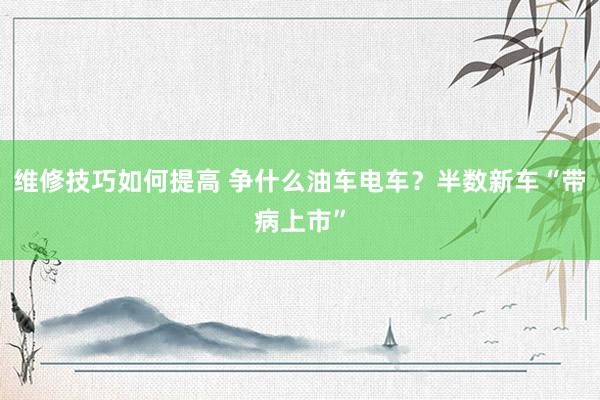 维修技巧如何提高 争什么油车电车？半数新车“带病上市”